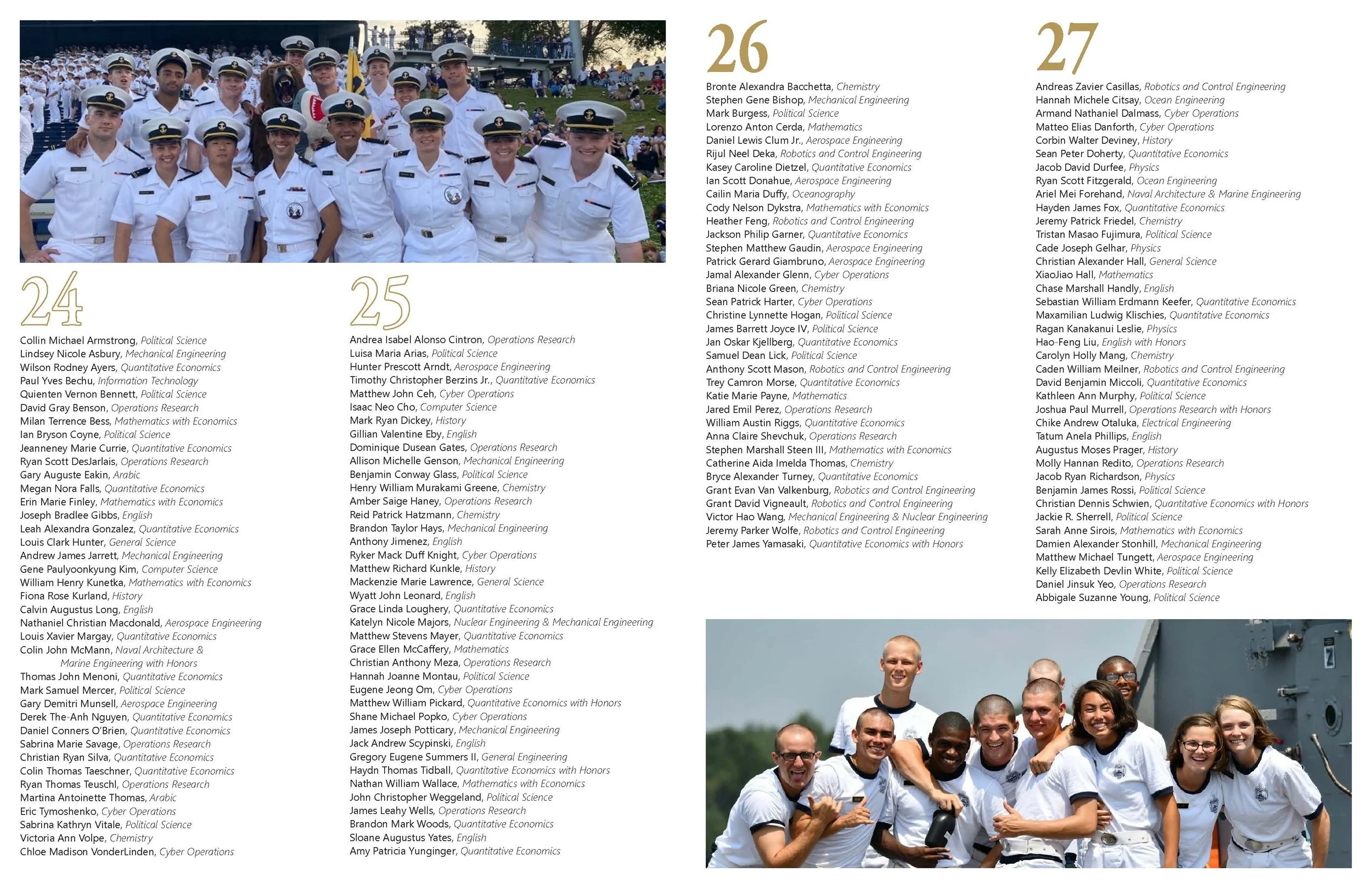 24

Collin Michael Armstrong, Political Science
Lindsey Nicole Asbury, Mechanical Engineering
Wilson Rodney Ayers, Quantitative Economics
Paul Yves Bechu, Information Technology
Quienten Vernon Bennett, Political Science
David Gray Benson, Operations Research
Milan Terrence Bess, Mathematics with Economics
Ian Bryson Coyne, Political Science
Jeanneney Marie Currie, Quantitative Economics
Ryan Scott DesJarlais, Operations Research
Gary Auguste Eakin, Arabic
Megan Nora Falls, Quantitative Economics
Erin Marie Finley, Mathematics with Economics
Joseph Bradlee Gibbs, English
Leah Alexandra Gonzalez, Quantitative Economics
Louis Clark Hunter, General Science
Andrew James Jarrett, Mechanical Engineering
Gene Paulyoonkyung Kim, Computer Science
William Henry Kunetka, Mathematics with Economics
Fiona Rose Kurland, History
Calvin Augustus Long, English
Nathaniel Christian Macdonald, Aerospace Engineering
Louis Xavier Margay, Quantitative Economics
Colin John McMann, Naval Architecture & Marine Engineering with Honors
Thomas John Menoni, Quantitative Economics
Mark Samuel Mercer, Political Science
Gary Demitri Munsell, Aerospace Engineering
Derek The-Anh Nguyen, Quantitative Economics
Daniel Conners O'Brien, Quantitative Economics
Sabrina Marie Savage, Operations Research
Christian Ryan Silva, Quantitative Economics
Colin Thomas Taeschner, Quantitative Economics
Ryan Thomas Teuschl, Operations Research
Martina Antoinette Thomas, Arabic
Eric Tymoshenko, Cyber Operations
Sabrina Kathryn Vitale, Political Science
Victoria Ann Volpe, Chemistry
Chloe Madison VonderLinden, Cyber Operations

25

Andrea Isabel Alonso Cintron, Operations Research
Luisa Maria Arias, Political Science
Hunter Prescott Arndt, Aerospace Engineering
Timothy Christopher Berzins Jr., Quantitative Economics
Matthew John Ceh, Cyber Operations
Isaac Neo Cho, Computer Science
Mark Ryan Dickey, History
Gillian Valentine Eby, English
Dominique Dusean Gates, Operations Research
Allison Michelle Genson, Mechanical Engineering
Benjamin Conway Glass, Political Science
Henry William Murakami Greene, Chemistry
Amber Saige Haney, Operations Research
Reid Patrick Hatzmann, Chemistry
Brandon Taylor Hays, Mechanical Engineering
Anthony Jimenez, English
Ryker Mack Duff Knight, Cyber Operations
Matthew Richard Kunkle, History
Mackenzie Marie Lawrence, General Science
Wyatt John Leonard, English
Grace Linda Loughery, Quantitative Economics
Katelyn Nicole Majors, Nuclear Engineering & Mechanical Engineering
Matthew Stevens Mayer, Quantitative Economics
Grace Ellen McCaffery, Mathematics
Christian Anthony Meza, Operations Research
Hannah Joanne Montau, Political Science
Eugene Jeong Om, Cyber Operations
Matthew William Pickard, Quantitative Economics with Honors
Shane Michael Popko, Cyber Operations
James Joseph Potticary, Mechanical Engineering
Jack Andrew Scypinski, English
Gregory Eugene Summers II, General Engineering
Haydn Thomas Tidball, Quantitative Economics with Honors
Nathan William Wallace, Mathematics with Economics
John Christopher Weggeland, Political Science
James Leahy Wells, Operations Research
Brandon Mark Woods, Quantitative Economics
Sloane Augustus Yates, English
Amy Patricia Yunginger, Quantitative Economics

26

Bronte Alexandra Bacchetta, Chemistry
Stephen Gene Bishop, Mechanical Engineering
Mark Burgess, Political Science
Lorenzo Anton Cerda, Mathematics
Daniel Lewis Clum Jr., Aerospace Engineering
Rijul Neel Deka, Robotics and Control Engineering
Kasey Caroline Dietzel, Quantitative Economics
Ian Scott Donahue, Aerospace Engineering
Cailin Maria Duffy, Oceanography
Cody Nelson Dykstra, Mathematics with Economics
Heather Feng, Robotics and Control Engineering
Jackson Philip Garner, Quantitative Economics
Stephen Matthew Gaudin, Aerospace Engineering
Patrick Gerard Giambruno, Aerospace Engineering
Jamal Alexander Glenn, Cyber Operations
Briana Nicole Green, Chemistry
Sean Patrick Harter, Cyber Operations
Christine Lynnette Hogan, Political Science
James Barrett Joyce IV, Political Science
Jan Oskar Kjellberg, Quantitative Economics
Samuel Dean Lick, Political Science
Anthony Scott Mason, Robotics and Control Engineering
Trey Camron Morse, Quantitative Economics
Katie Marie Payne, Mathematics
Jared Emil Perez, Operations Research
William Austin Riggs, Quantitative Economics
Anna Claire Shevchuk, Operations Research
Stephen Marshall Steen III, Mathematics with Economics
Catherine Aida Imelda Thomas, Chemistry
Bryce Alexander Turney, Quantitative Economics
Grant Evan Van Valkenburg, Robotics and Control Engineering
Grant David Vigneault, Robotics and Control Engineering
Victor Hao Wang, Mechanical Engineering & Nuclear Engineering
Jeremy Parker Wolfe, Robotics and Control Engineering
Peter James Yamasaki, Quantitative Economics with Honors

27

Andreas Zavier Casillas, Robotics and Control Engineering
Hannah Michele Citsay, Ocean Engineering
Armand Nathaniel Dalmass, Cyber Operations
Matteo Elias Danforth, Cyber Operations
Corbin Walter Deviney, History
Sean Peter Doherty, Quantitative Economics
Jacob David Durfee, Physics
Ryan Scott Fitzgerald, Ocean Engineering
Ariel Mei Forehand, Naval Architecture & Marine Engineering
Hayden James Fox, Quantitative Economics
Jeremy Patrick Friedel, Chemistry
Tristan Masao Fujimura, Political Science
Cade Joseph Gelhar, Physics
Christian Alexander Hall, General Science
XiaoJiao Hall, Mathematics
Chase Marshall Handly, English
Sebastian William Erdmann Keefer, Quantitative Economics
Maxamilian Ludwig Klischies, Quantitative Economics
Ragan Kanakanui Leslie, Physics
Hao-Feng Liu, English with Honors
Carolyn Holly Mang, Chemistry
Caden William Meilner, Robotics and Control Engineering
David Benjamin Miccoli, Quantitative Economics
Kathleen Ann Murphy, Political Science
Joshua Paul Murrell, Operations Research with Honors
Chike Andrew Otaluka, Electrical Engineering
Tatum Anela Phillips, English
Augustus Moses Prager, History
Molly Hannan Redito, Operations Research
Jacob Ryan Richardson, Physics
Benjamin James Rossi, Political Science
Christian Dennis Schwien, Quantitative Economics with Honors
Jackie R. Sherrell, Political Science
Sarah Anne Sirois, Mathematics with Economics
Damien Alexander Stonhill, Mechanical Engineering
Matthew Michael Tungett, Aerospace Engineering
Kelly Elizabeth Devlin White, Political Science
Daniel Jinsuk Yeo, Operations Research
Abbigale Suzanne Young, Political Science